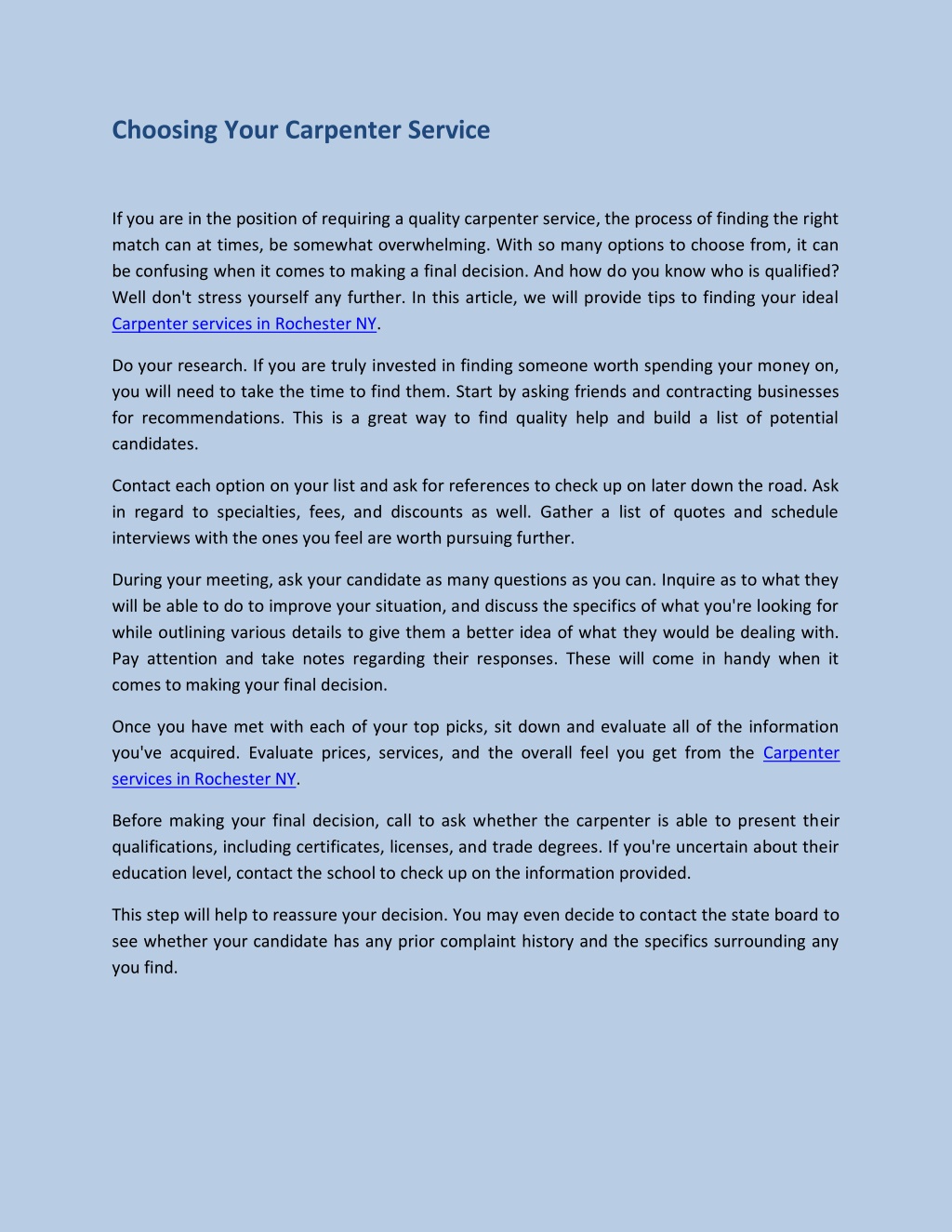 Choosing Your Carpenter Service

If you are in the position of requiring a quality carpenter service, the process of finding the right match can at times, be somewhat overwhelming. With so many options to choose from, it can be confusing when it comes to making a final decision. And how do you know who is qualified? Well don't stress yourself any further. In this article, we will provide tips to finding your ideal Carpenter services in Rochester NY.

Do your research. If you are truly invested in finding someone worth spending your money on, you will need to take the time to find them. Start by asking friends and contracting businesses for recommendations. This is a great way to find quality help and build a list of potential candidates.

Contact each option on your list and ask for references to check up on later down the road. Ask in regard to specialties, fees, and discounts as well. Gather a list of quotes and schedule interviews with the ones you feel are worth pursuing further.

During your meeting, ask your candidate as many questions as you can. Inquire as to what they will be able to do to improve your situation, and discuss the specifics of what you're looking for while outlining various details to give them a better idea of what they would be dealing with. Pay attention and take notes regarding their responses. These will come in handy when it comes to making your final decision.

Once you have met with each of your top picks, sit down and evaluate all of the information you've acquired. Evaluate prices, services, and the overall feel you get from the Carpenter services in Rochester NY.

Before making your final decision, call to ask whether the carpenter is able to present their qualifications, including certificates, licenses, and trade degrees. If you're uncertain about their education level, contact the school to check up on the information provided.

This step will help to reassure your decision. You may even decide to contact the state board to see whether your candidate has any prior complaint history and the specifics surrounding any you find.